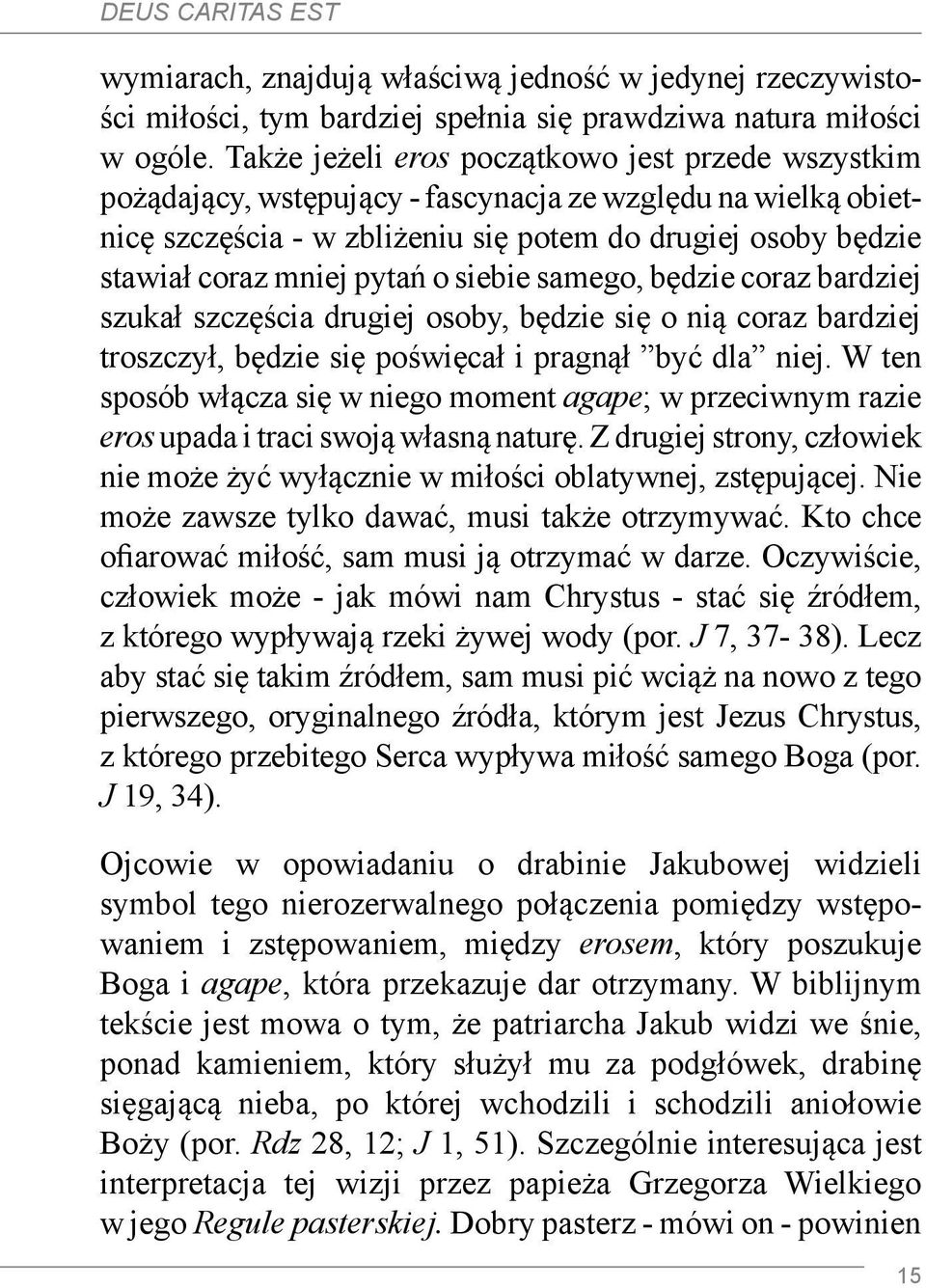 DEUS CARITAS EST

wymiarach, znajdują właściwą jedność w jedynej rzeczywistości miłości, tym bardziej spełnia się prawdziwa natura miłości w ogóle. Także jeżeli eros początkowo jest przede wszystkim pożądający, wstępujący - fascynacja ze względu na wielką obietnicę szczęścia - w zbliżeniu się potem do drugiej osoby będzie stawiał coraz mniej pytań o siebie samego, będzie coraz bardziej szukał szczęścia drugiej osoby, będzie się o nią coraz bardziej troszczył, będzie się poświęcał i pragnął ”być dla” niej. W ten sposób włącza się w niego moment agape; w przeciwnym razie eros upada i traci swoją własną naturę. Z drugiej strony, człowiek nie może żyć wyłącznie w miłości oblatywnej, zstępującej. Nie może zawsze tylko dawać, musi także otrzymywać. Kto chce ofiarować miłość, sam musi ją otrzymać w darze. Oczywiście, człowiek może - jak mówi nam Chrystus - stać się źródłem, z którego wypływają rzeki żywej wody (por. J 7, 37- 38). Lecz aby stać się takim źródłem, sam musi pić wciąż na nowo z tego pierwszego, oryginalnego źródła, którym jest Jezus Chrystus, z którego przebitego Serca wypływa miłość samego Boga (por. J 19, 34).

Ojcowie w opowiadaniu o drabinie Jakubowej widzieli symbol tego nierozerwalnego połączenia pomiędzy wstępowaniem i zstępowaniem, między erosem, który poszukuje Boga i agape, która przekazuje dar otrzymany. W biblijnym tekście jest mowa o tym, że patriarcha Jakub widzi we śnie, ponad kamieniem, który służył mu za podgłówek, drabinę sięgającą nieba, po której wchodzili i schodzili aniołowie Boży (por. Rdz 28, 12; J 1, 51). Szczególnie interesująca jest interpretacja tej wizji przez papieża Grzegorza Wielkiego w jego Regule pasterskiej. Dobry pasterz - mówi on - powinien

15